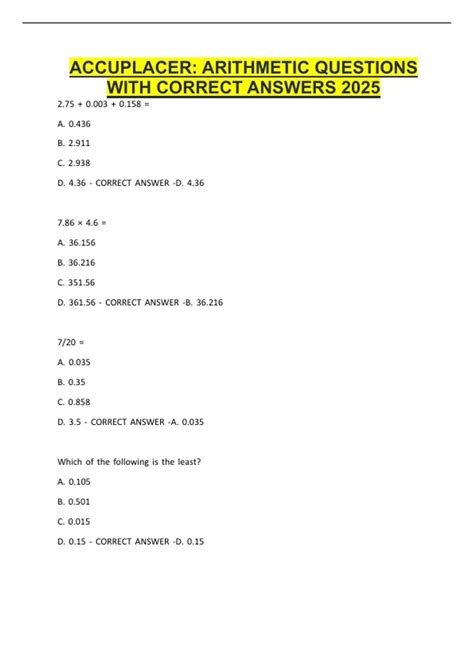 ACCUPLACER: ARITHMETIC QUESTIONS WITH CORRECT ANSWERS 2025

$2.75 + 0.003 + 0.158 =$

A. 0.436

B. 2.911

C. 2.938

D. 4.36 - CORRECT ANSWER -D. 4.36

$7.86 \times 4.6 =$

A. 36.156

B. 36.216

C. 351.56

D. 361.56 - CORRECT ANSWER -B. 36.216

$7/20 =$

A. 0.035

B. 0.35

C. 0.858

D. 3.5 - CORRECT ANSWER -A. 0.035

Which of the following is the least?

A. 0.105

B. 0.501

C. 0.015

D. 0.15 - CORRECT ANSWER -D. 0.15